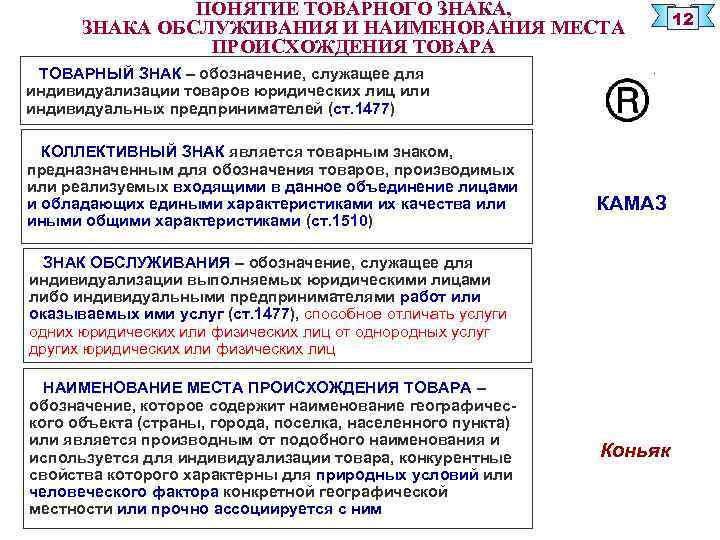 ПОНЯТИЕ ТОВАРНОГО ЗНАКА, ЗНАКА ОБСЛУЖИВАНИЯ И НАИМЕНОВАНИЯ МЕСТА ПРОИСХОЖДЕНИЯ ТОВАРА

12

ТОВАРНЫЙ ЗНАК – обозначение, служащее для индивидуализации товаров юридических лиц или индивидуальных предпринимателей (ст.1477)

®

КОЛЛЕКТИВНЫЙ ЗНАК является товарным знаком, предназначенным для обозначения товаров, производимых или реализуемых входящими в данное объединение лицами и обладающих едиными характеристиками их качества или иными общими характеристиками (ст.1510)

КАМАЗ

ЗНАК ОБСЛУЖИВАНИЯ – обозначение, служащее для индивидуализации выполняемых юридическими лицами либо индивидуальными предпринимателями работ или оказываемых ими услуг (ст.1477), способное отличать услуги одних юридических или физических лиц от однородных услуг других юридических или физических лиц

НАИМЕНОВАНИЕ МЕСТА ПРОИСХОЖДЕНИЯ ТОВАРА – обозначение, которое содержит наименование географического объекта (страны, города, поселка, населенного пункта) или является производным от подобного наименования и используется для индивидуализации товара, конкурентные свойства которого характерны для природных условий или человеческого фактора конкретной географической местности или прочно ассоциируется с ним

Коньяк